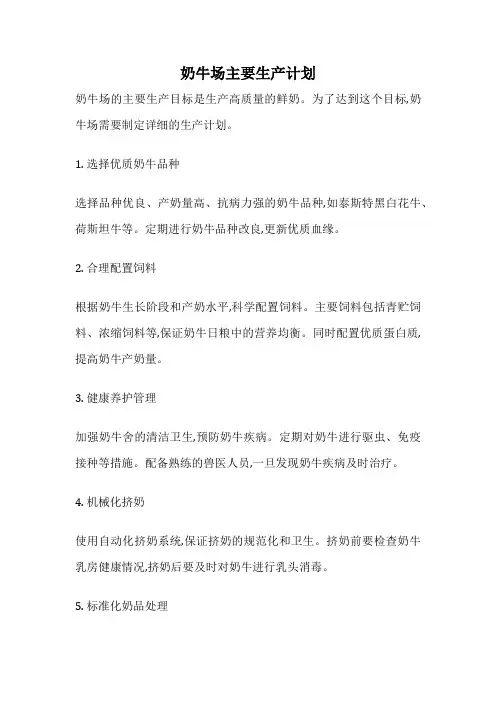 奶牛场主要生产计划

奶牛场的主要生产目标是生产高质量的鲜奶。为了达到这个目标,奶牛场需要制定详细的生产计划。

1. 选择优质奶牛品种

选择品种优良、产奶量高、抗病力强的奶牛品种,如泰斯特黑白花牛、荷斯坦牛等。定期进行奶牛品种改良,更新优质血缘。

2. 合理配置饲料

根据奶牛生长阶段和产奶水平,科学配置饲料。主要饲料包括青贮饲料、浓缩饲料等,保证奶牛日粮中的营养均衡。同时配置优质蛋白质,提高奶牛产奶量。

3. 健康养护管理

加强奶牛舍的清洁卫生,预防奶牛疾病。定期对奶牛进行驱虫、免疫接种等措施。配备熟练的兽医人员,一旦发现奶牛疾病及时治疗。

4. 机械化挤奶

使用自动化挤奶系统,保证挤奶的规范化和卫生。挤奶前要检查奶牛乳房健康情况,挤奶后要及时对奶牛进行乳头消毒。

5. 标准化奶品处理